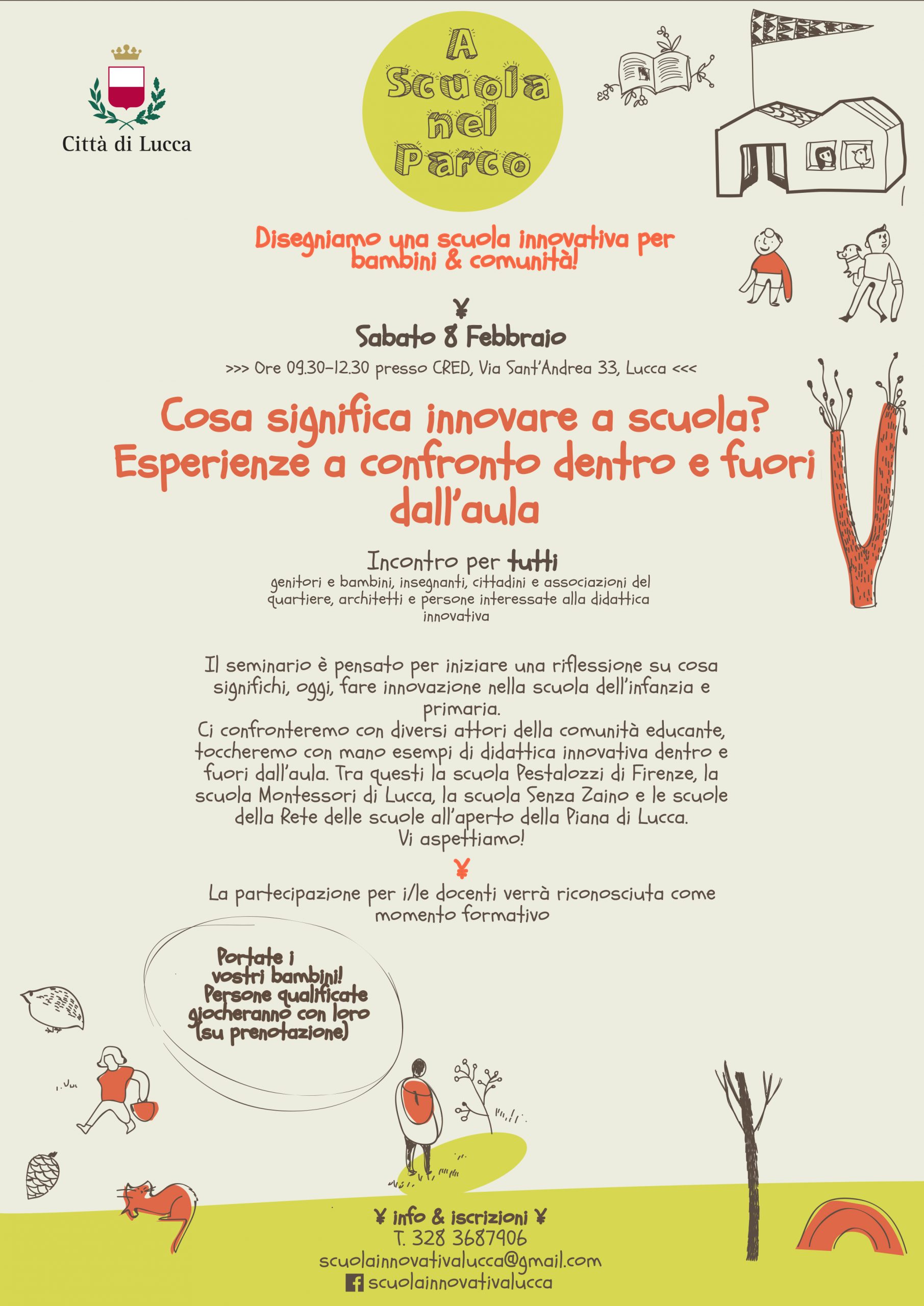 Città di Lucca

A Scuola nel Parco

Disegniamo una scuola innovativa per bambini & comunità!

¥

Sabato 8 Febbraio

>>> Ore 09.30-12.30 presso CRED, Via Sant'Andrea 33, Lucca <<<

Cosa significa innovare a scuola? Esperienze a confronto dentro e fuori dall'aula

Incontro per tutti

genitori e bambini, insegnanti, cittadini e associazioni del quartiere, architetti e persone interessate alla didattica innovativa

Il seminario è pensato per iniziare una riflessione su cosa significhi, oggi, fare innovazione nella scuola dell'infanzia e primaria.
Ci confronteremo con diversi attori della comunità educante, toccheremo con mano esempi di didattica innovativa dentro e fuori dall'aula. Tra questi la scuola Pestalozzi di Firenze, la scuola Montessori di Lucca, la scuola Senza Zaino e le scuole della Rete delle scuole all'aperto della Piana di Lucca.
Vi aspettiamo!

¥

La partecipazione per i/le docenti verrà riconosciuta come momento formativo

Portate i vostri bambini! Persone qualificate giocheranno con loro (su prenotazione)

¥ info & iscrizioni ¥
T. 328 3687906
scuolainnovativalucca@gmail.com
scuolainnovativalucca